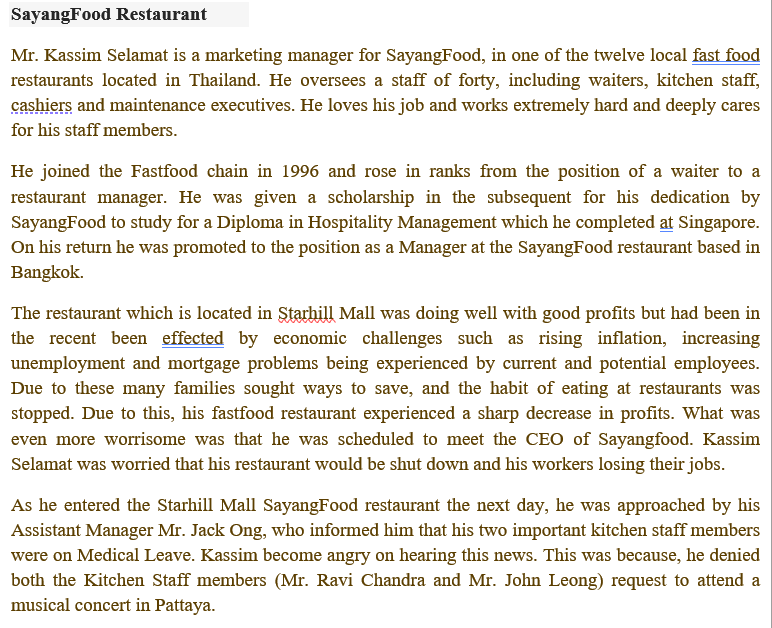 SayangFood Restaurant

Mr. Kassim Selamat is a marketing manager for SayangFood, in one of the twelve local fast food restaurants located in Thailand. He oversees a staff of forty, including waiters, kitchen staff, cashiers and maintenance executives. He loves his job and works extremely hard and deeply cares for his staff members.

He joined the Fastfood chain in 1996 and rose in ranks from the position of a waiter to a restaurant manager. He was given a scholarship in the subsequent for his dedication by SayangFood to study for a Diploma in Hospitality Management which he completed at Singapore. On his return he was promoted to the position as a Manager at the SayangFood restaurant based in Bangkok.

The restaurant which is located in Starhill Mall was doing well with good profits but had been in the recent been effected by economic challenges such as rising inflation, increasing unemployment and mortgage problems being experienced by current and potential employees. Due to these many families sought ways to save, and the habit of eating at restaurants was stopped. Due to this, his fastfood restaurant experienced a sharp decrease in profits. What was even more worrisome was that he was scheduled to meet the CEO of Sayangfood. Kassim Selamat was worried that his restaurant would be shut down and his workers losing their jobs.

As he entered the Starhill Mall SayangFood restaurant the next day, he was approached by his Assistant Manager Mr. Jack Ong, who informed him that his two important kitchen staff members were on Medical Leave. Kassim become angry on hearing this news. This was because, he denied both the Kitchen Staff members (Mr. Ravi Chandra and Mr. John Leong) request to attend a musical concert in Pattaya.